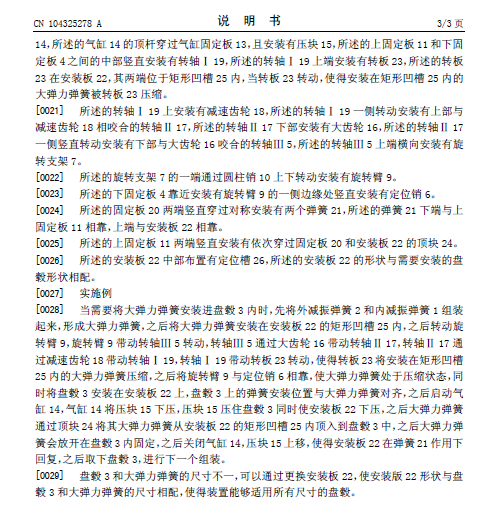 CN 104325278 A　　　　　　　　　　说　明　书　　　　　　　　　　3/3 页

14，所述的气缸 14 的顶杆穿过气缸固定板 13，且安装有压块 15，所述的上固定板 11 和下固定板 4 之间的中部竖直安装有转轴Ⅰ 19，所述的转轴Ⅰ 19 上端安装有转板 23，所述的转板 23 在安装板 22，其两端位于矩形凹槽 25 内，当转板 23 转动，使得安装在矩形凹槽 25 内的大弹力弹簧被转板 23 压缩。

[0021]　所述的转轴Ⅰ 19 上安装有减速齿轮 18，所述的转轴Ⅰ 19 一侧转动安装有上部与减速齿轮 18 相咬合的转轴Ⅱ 17，所述的转轴Ⅱ 17 下部安装有大齿轮 16，所述的转轴Ⅱ 17 一侧竖直转动安装有下部与大齿轮 16 咬合的转轴Ⅲ 5，所述的转轴Ⅲ 5 上端横向安装有旋转支架 7。

[0022]　所述的旋转支架 7 的一端通过圆柱销 10 上下转动安装有旋转臂 9。

[0023]　所述的下固定板 4 靠近安装有旋转臂 9 的一侧边缘处竖直安装有定位销 6。

[0024]　所述的固定板 20 两端竖直穿过对称安装有两个弹簧 21，所述的弹簧 21 下端与上固定板 11 相靠，上端与安装板 22 相靠。

[0025]　所述的上固定板 11 两端竖直安装有依次穿过固定板 20 和安装板 22 的顶块 24。

[0026]　所述的安装板 22 中部布置有定位槽 26，所述的安装板 22 的形状与需要安装的盘毂形状相配。

[0027]　实施例

[0028]　当需要将大弹力弹簧安装进盘毂 3 内时，先将外减振弹簧 2 和内减振弹簧 1 组装起来，形成大弹力弹簧，之后将大弹力弹簧安装在安装板 22 的矩形凹槽 25 内，之后转动旋转臂 9，旋转臂 9 带动转轴Ⅲ 5 转动，转轴Ⅲ 5 通过大齿轮 16 带动转轴Ⅱ 17，转轴Ⅱ 17 通过减速齿轮 18 带动转轴Ⅰ 19，转轴Ⅰ 19 带动转板 23 转动，使得转板 23 将安装在矩形凹槽 25 内的大弹力弹簧压缩，之后将旋转臂 9 与定位销 6 相靠，使大弹力弹簧处于压缩状态，同时将盘毂 3 安装在安装板 22 上，盘毂 3 上的弹簧安装位置与大弹力弹簧对齐，之后启动气缸 14，气缸 14 将压块 15 下压，压块 15 压住盘毂 3 同时使安装板 22 下压，之后大弹力弹簧通过顶块 24 将其大弹力弹簧从安装板 22 的矩形凹槽 25 内顶入到盘毂 3 中，之后大弹力弹簧会放开在盘毂 3 内固定，之后关闭气缸 14，压块 15 上移，使得安装板 22 在弹簧 21 作用下回复，之后取下盘毂 3，进行下一个组装。

[0029]　盘毂 3 和大弹力弹簧的尺寸不一，可以通过更换安装板 22，使安装版 22 形状与盘毂 3 和大弹力弹簧的尺寸相配，使得装置能够适用所有尺寸的盘毂。